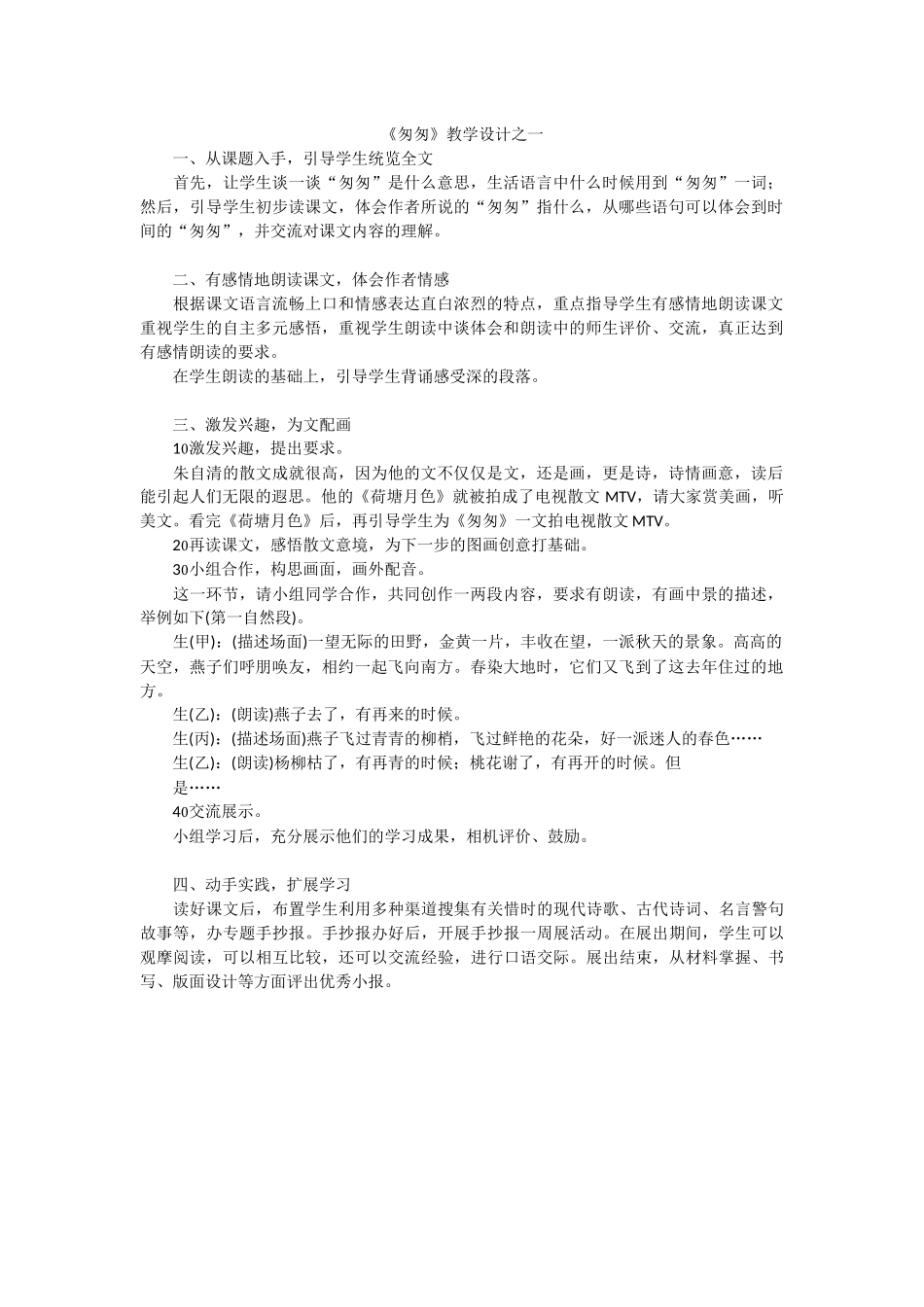 《匆匆》教学设计之一

一、从课题入手，引导学生统览全文

首先，让学生谈一谈“匆匆”是什么意思，生活语言中什么时候用到“匆匆”一词；然后，引导学生初步读课文，体会作者所说的“匆匆”指什么，从哪些语句可以体会到时间的“匆匆”，并交流对课文内容的理解。

二、有感情地朗读课文，体会作者情感

根据课文语言流畅上口和情感表达直白浓烈的特点，重点指导学生有感情地朗读课文重视学生的自主多元感悟，重视学生朗读中谈体会和朗读中的师生评价、交流，真正达到有感情朗读的要求。

在学生朗读的基础上，引导学生背诵感受深的段落。

三、激发兴趣，为文配画

10激发兴趣，提出要求。

朱自清的散文成就很高，因为他的文不仅仅是文，还是画，更是诗，诗情画意，读后能引起人们无限的遐思。他的《荷塘月色》就被拍成了电视散文 MTV，请大家赏美画，听美文。看完《荷塘月色》后，再引导学生为《匆匆》一文拍电视散文 MTV。

20再读课文，感悟散文意境，为下一步的图画创意打基础。

30小组合作，构思画面，画外配音。

这一环节，请小组同学合作，共同创作一两段内容，要求有朗读，有画中景的描述，举例如下(第一自然段)。

生(甲)：(描述场面)一望无际的田野，金黄一片，丰收在望，一派秋天的景象。高高的天空，燕子们呼朋唤友，相约一起飞向南方。春染大地时，它们又飞到了这去年住过的地方。

生(乙)：(朗读)燕子去了，有再来的时候。

生(丙)：(描述场面)燕子飞过青青的柳梢，飞过鲜艳的花朵，好一派迷人的春色……

生(乙)：(朗读)杨柳枯了，有再青的时候；桃花谢了，有再开的时候。但是……

40交流展示。

小组学习后，充分展示他们的学习成果，相机评价、鼓励。

四、动手实践，扩展学习

读好课文后，布置学生利用多种渠道搜集有关惜时的现代诗歌、古代诗词、名言警句故事等，办专题手抄报。手抄报办好后，开展手抄报一周展活动。在展出期间，学生可以观摩阅读，可以相互比较，还可以交流经验，进行口语交际。展出结束，从材料掌握、书写、版面设计等方面评出优秀小报。